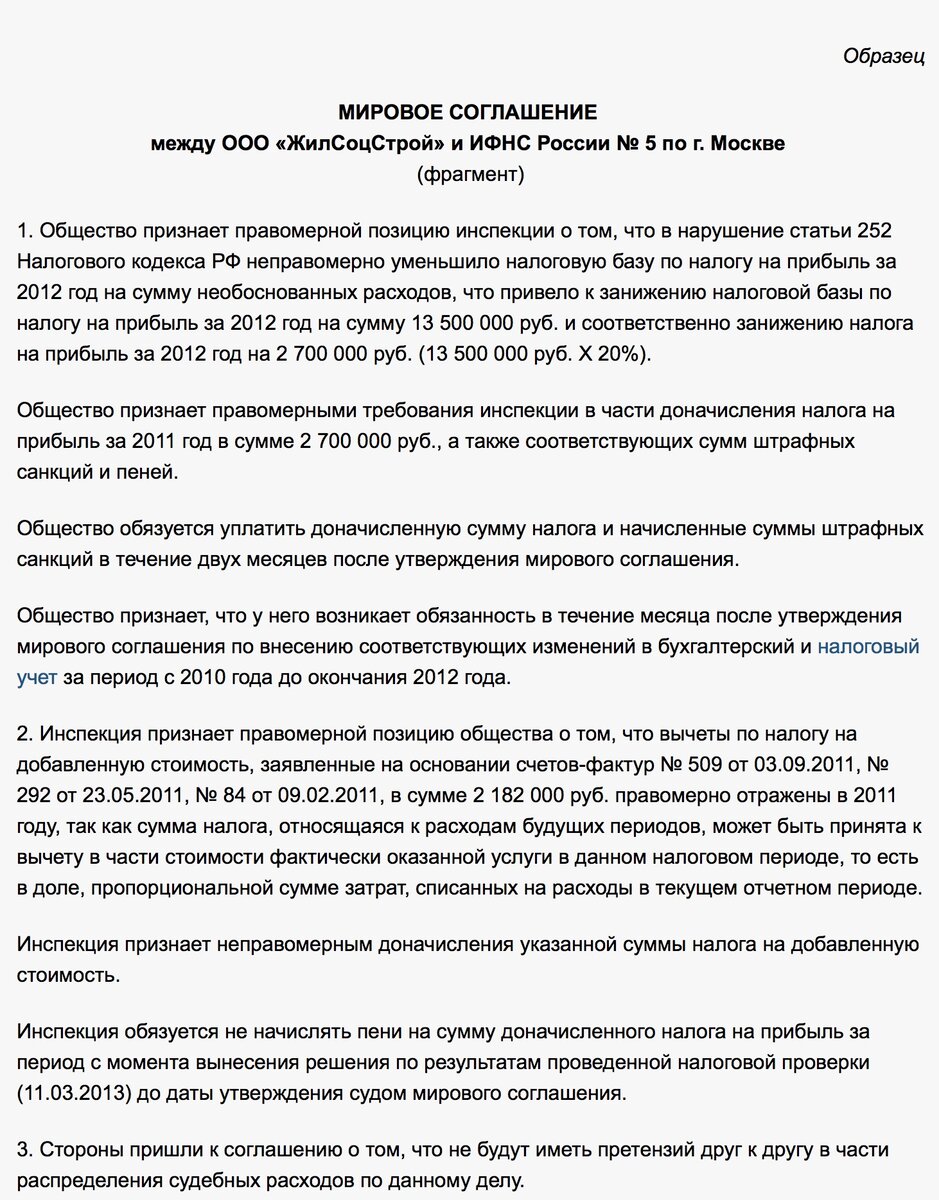 Образец

МИРОВОЕ СОГЛАШЕНИЕ
между ООО «ЖилСоцСтрой» и ИФНС России № 5 по г. Москве
(фрагмент)

1. Общество признает правомерной позицию инспекции о том, что в нарушение статьи 252 Налогового кодекса РФ неправомерно уменьшило налоговую базу по налогу на прибыль за 2012 год на сумму необоснованных расходов, что привело к занижению налоговой базы по налогу на прибыль за 2012 год на сумму 13 500 000 руб. и соответственно занижению налога на прибыль за 2012 год на 2 700 000 руб. (13 500 000 руб. Х 20%).

Общество признает правомерными требования инспекции в части доначисления налога на прибыль за 2011 год в сумме 2 700 000 руб., а также соответствующих сумм штрафных санкций и пеней.

Общество обязуется уплатить доначисленную сумму налога и начисленные суммы штрафных санкций в течение двух месяцев после утверждения мирового соглашения.

Общество признает, что у него возникает обязанность в течение месяца после утверждения мирового соглашения по внесению соответствующих изменений в бухгалтерский и налоговый учет за период с 2010 года до окончания 2012 года.

2. Инспекция признает правомерной позицию общества о том, что вычеты по налогу на добавленную стоимость, заявленные на основании счетов-фактур № 509 от 03.09.2011, № 292 от 23.05.2011, № 84 от 09.02.2011, в сумме 2 182 000 руб. правомерно отражены в 2011 году, так как сумма налога, относящаяся к расходам будущих периодов, может быть принята к вычету в части стоимости фактически оказанной услуги в данном налоговом периоде, то есть в доле, пропорциональной сумме затрат, списанных на расходы в текущем отчетном периоде.

Инспекция признает неправомерным доначисления указанной суммы налога на добавленную стоимость.

Инспекция обязуется не начислять пени на сумму доначисленного налога на прибыль за период с момента вынесения решения по результатам проведенной налоговой проверки (11.03.2013) до даты утверждения судом мирового соглашения.

3. Стороны пришли к соглашению о том, что не будут иметь претензий друг к другу в части распределения судебных расходов по данному делу.